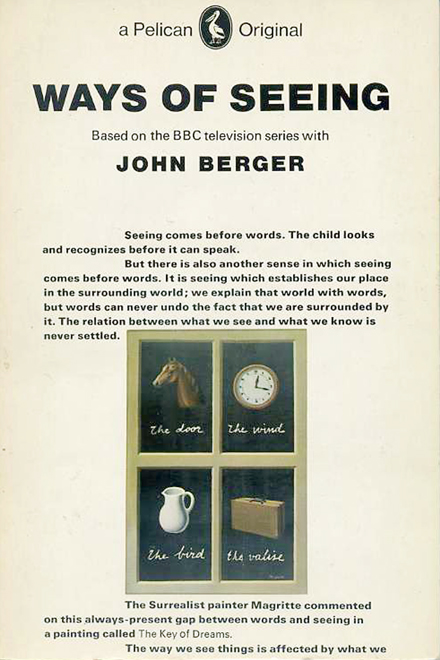 a Pelican Original

WAYS OF SEEING

Based on the BBC television series with

JOHN BERGER

Seeing comes before words. The child looks and recognizes before it can speak.

But there is also another sense in which seeing comes before words. It is seeing which establishes our place in the surrounding world; we explain that world with words, but words can never undo the fact that we are surrounded by it. The relation between what we see and what we know is never settled.

the door

the wind

the bird

the valise

The Surrealist painter Magritte commented on this always-present gap between words and seeing in a painting called The Key of Dreams.

The way we see things is affected by what we